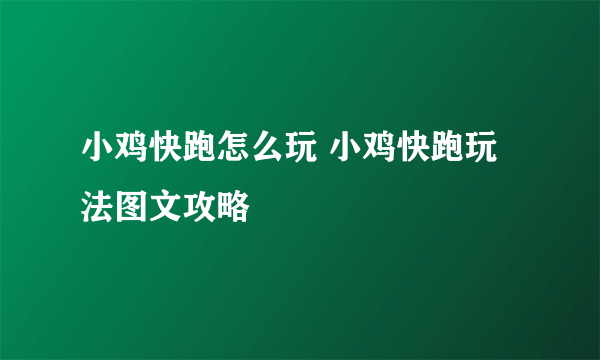 小鸡快跑怎么玩 小鸡快跑玩法图文攻略